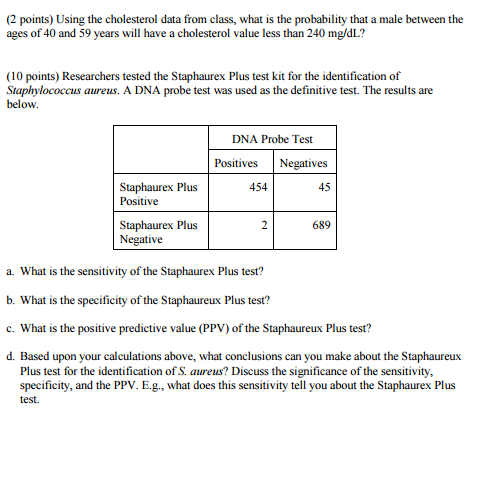 (2 points) Using the cholesterol data from class, what is the probability that a male between the ages of 40 and 59 years will have a cholesterol value less than 240 mg/dL?

(10 points) Researchers tested the Staphaurex Plus test kit for the identification of Staphylococcus aureus. A DNA probe test was used as the definitive test. The results are below.

| | DNA Probe Test | |
|---|---|---|
| | Positives | Negatives |
| Staphaurex Plus Positive | 454 | 45 |
| Staphaurex Plus Negative | 2 | 689 |

a. What is the sensitivity of the Staphaurex Plus test?

b. What is the specificity of the Staphaureux Plus test?

c. What is the positive predictive value (PPV) of the Staphaureux Plus test?

d. Based upon your calculations above, what conclusions can you make about the Staphaureux Plus test for the identification of S. aureus? Discuss the significance of the sensitivity, specificity, and the PPV. E.g., what does this sensitivity tell you about the Staphaurex Plus test.